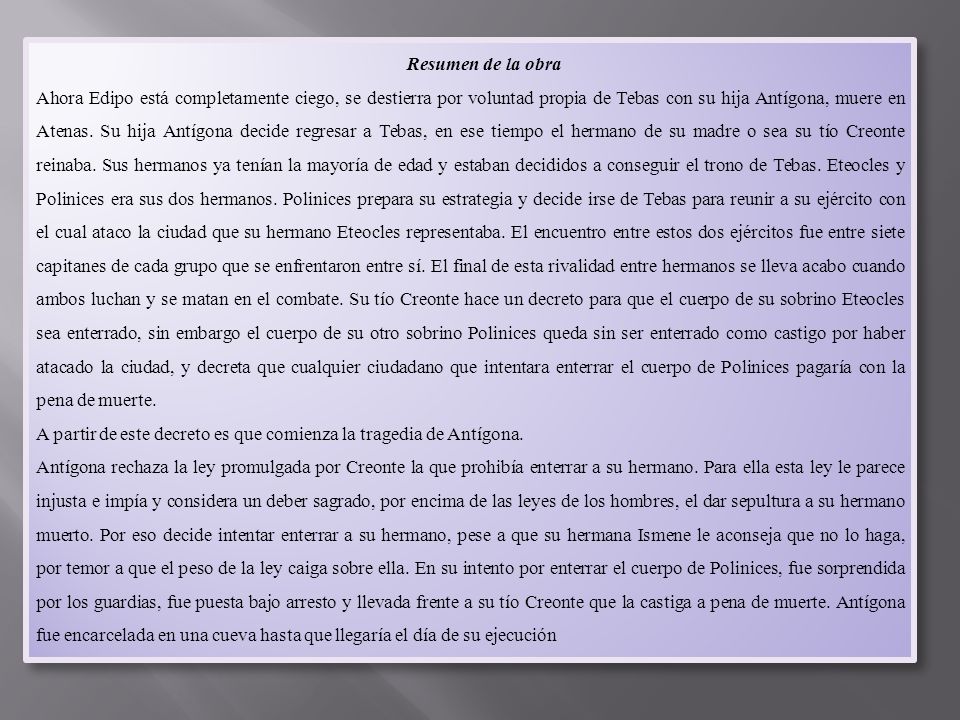 Resumen de la obra

Ahora Edipo está completamente ciego, se destierra por voluntad propia de Tebas con su hija Antígona, muere en Atenas. Su hija Antígona decide regresar a Tebas, en ese tiempo el hermano de su madre o sea su tío Creonte reinaba. Sus hermanos ya tenían la mayoría de edad y estaban decididos a conseguir el trono de Tebas. Eteocles y Polinices era sus dos hermanos. Polinices prepara su estrategia y decide irse de Tebas para reunir a su ejército con el cual ataco la ciudad que su hermano Eteocles representaba. El encuentro entre estos dos ejércitos fue entre siete capitanes de cada grupo que se enfrentaron entre sí. El final de esta rivalidad entre hermanos se lleva acabo cuando ambos luchan y se matan en el combate. Su tío Creonte hace un decreto para que el cuerpo de su sobrino Eteocles sea enterrado, sin embargo el cuerpo de su otro sobrino Polinices queda sin ser enterrado como castigo por haber atacado la ciudad, y decreta que cualquier ciudadano que intentara enterrar el cuerpo de Polinices pagaría con la pena de muerte.

A partir de este decreto es que comienza la tragedia de Antígona.

Antígona rechaza la ley promulgada por Creonte la que prohibía enterrar a su hermano. Para ella esta ley le parece injusta e impía y considera un deber sagrado, por encima de las leyes de los hombres, el dar sepultura a su hermano muerto. Por eso decide intentar enterrar a su hermano, pese a que su hermana Ismene le aconseja que no lo haga, por temor a que el peso de la ley caiga sobre ella. En su intento por enterrar el cuerpo de Polinices, fue sorprendida por los guardias, fue puesta bajo arresto y llevada frente a su tío Creonte que la castiga a pena de muerte. Antígona fue encarcelada en una cueva hasta que llegaría el día de su ejecución